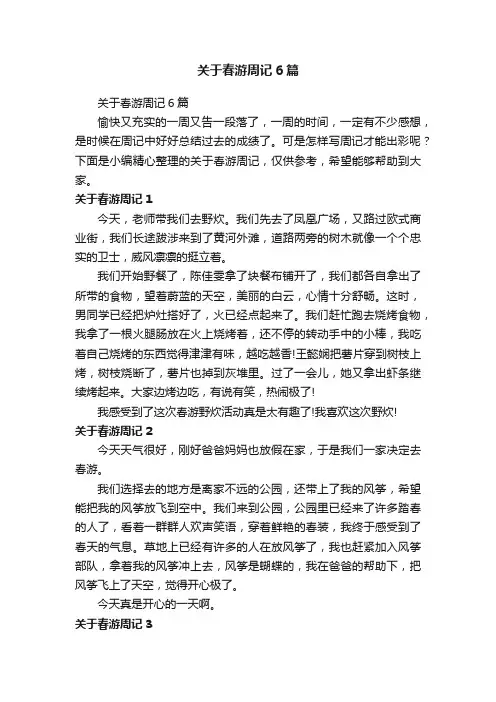 关于春游周记6篇

关于春游周记6篇

愉快又充实的一周又告一段落了，一周的时间，一定有不少感想，是时候在周记中好好总结过去的成绩了。可是怎样写周记才能出彩呢？下面是小编精心整理的关于春游周记，仅供参考，希望能够帮助到大家。

关于春游周记1

今天，老师带我们去野炊。我们先去了凤凰广场，又路过欧式商业街，我们长途跋涉来到了黄河外滩，道路两旁的树木就像一个个忠实的卫士，威风凛凛的挺立着。

我们开始野餐了，陈佳雯拿了块餐布铺开了，我们都各自拿出了所带的食物，望着蔚蓝的天空，美丽的白云，心情十分舒畅。这时，男同学已经把炉灶搭好了，火已经点起来了。我们赶忙跑去烧烤食物，我拿了一根火腿肠放在火上烧烤着，还不停的转动手中的小棒，我吃着自己烧烤的东西觉得津津有味，越吃越香!王懿娴把薯片穿到树枝上烤，树枝烧断了，薯片也掉到灰堆里。过了一会儿，她又拿出虾条继续烤起来。大家边烤边吃，有说有笑，热闹极了!

我感受到了这次春游野炊活动真是太有趣了!我喜欢这次野炊!

关于春游周记2

今天天气很好，刚好爸爸妈妈也放假在家，于是我们一家决定去春游。

我们选择去的地方是离家不远的公园，还带上了我的风筝，希望能把我的风筝放飞到空中。我们来到公园，公园里已经来了许多踏春的人了，看着一群群人欢声笑语，穿着鲜艳的春装，我终于感受到了春天的气息。草地上已经有许多的人在放风筝了，我也赶紧加入风筝部队，拿着我的风筝冲上去，风筝是蝴蝶的，我在爸爸的帮助下，把风筝飞上了天空，觉得开心极了。

今天真是开心的一天啊。

关于春游周记3